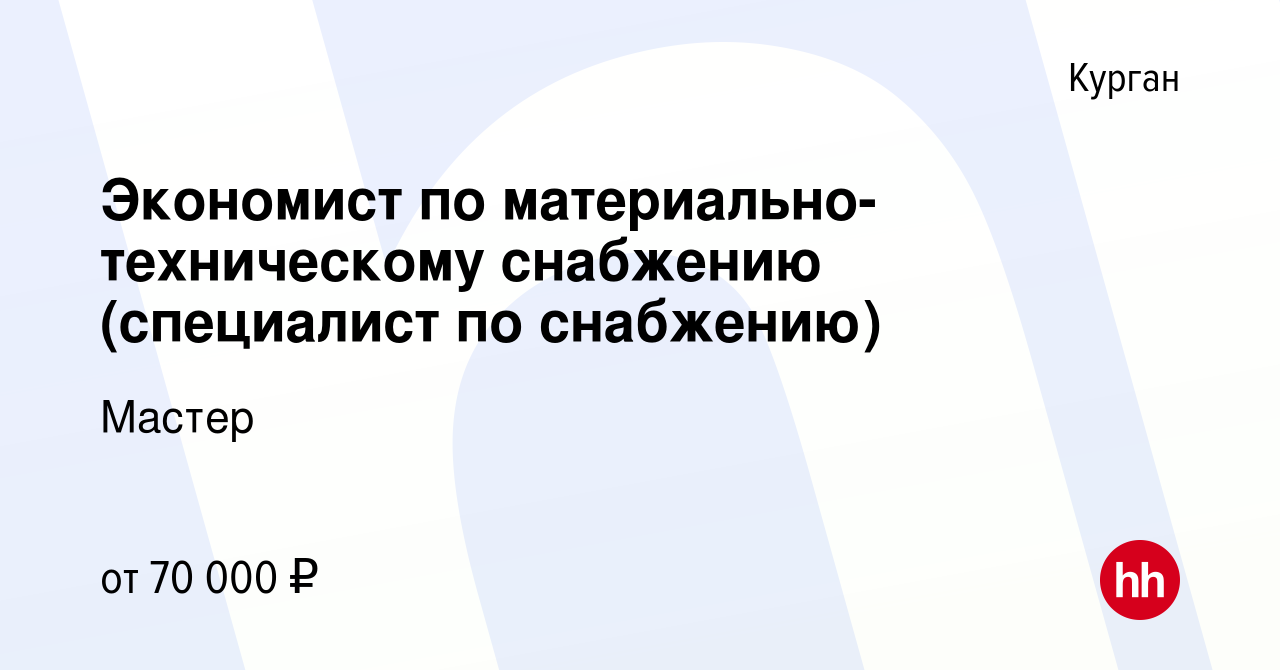 Курган

Экономист по материально-техническому снабжению (специалист по снабжению)

Мастер

от 70 000 ₽

hh